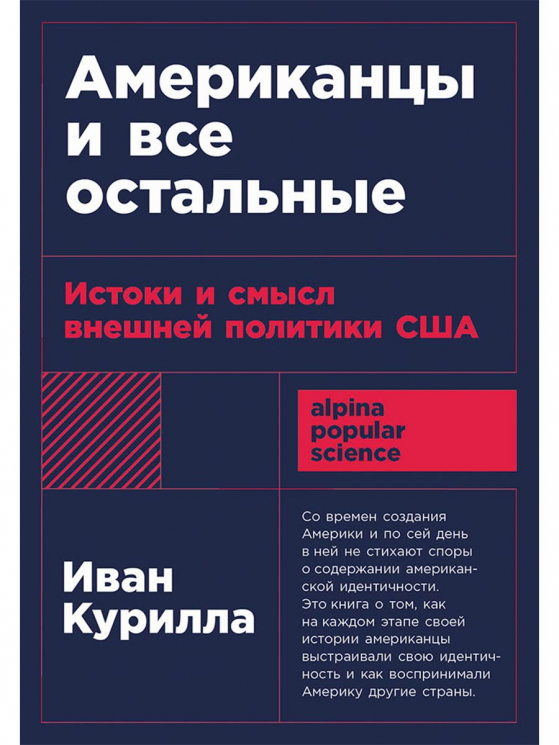 Американцы и все остальные

Истоки и смысл внешней политики США

alpina popular science

Иван Курилла

Со времен создания Америки и по сей день в ней не стихают споры о содержании американской идентичности. Это книга о том, как на каждом этапе своей истории американцы выстраивали свою идентичность и как воспринимали Америку другие страны.